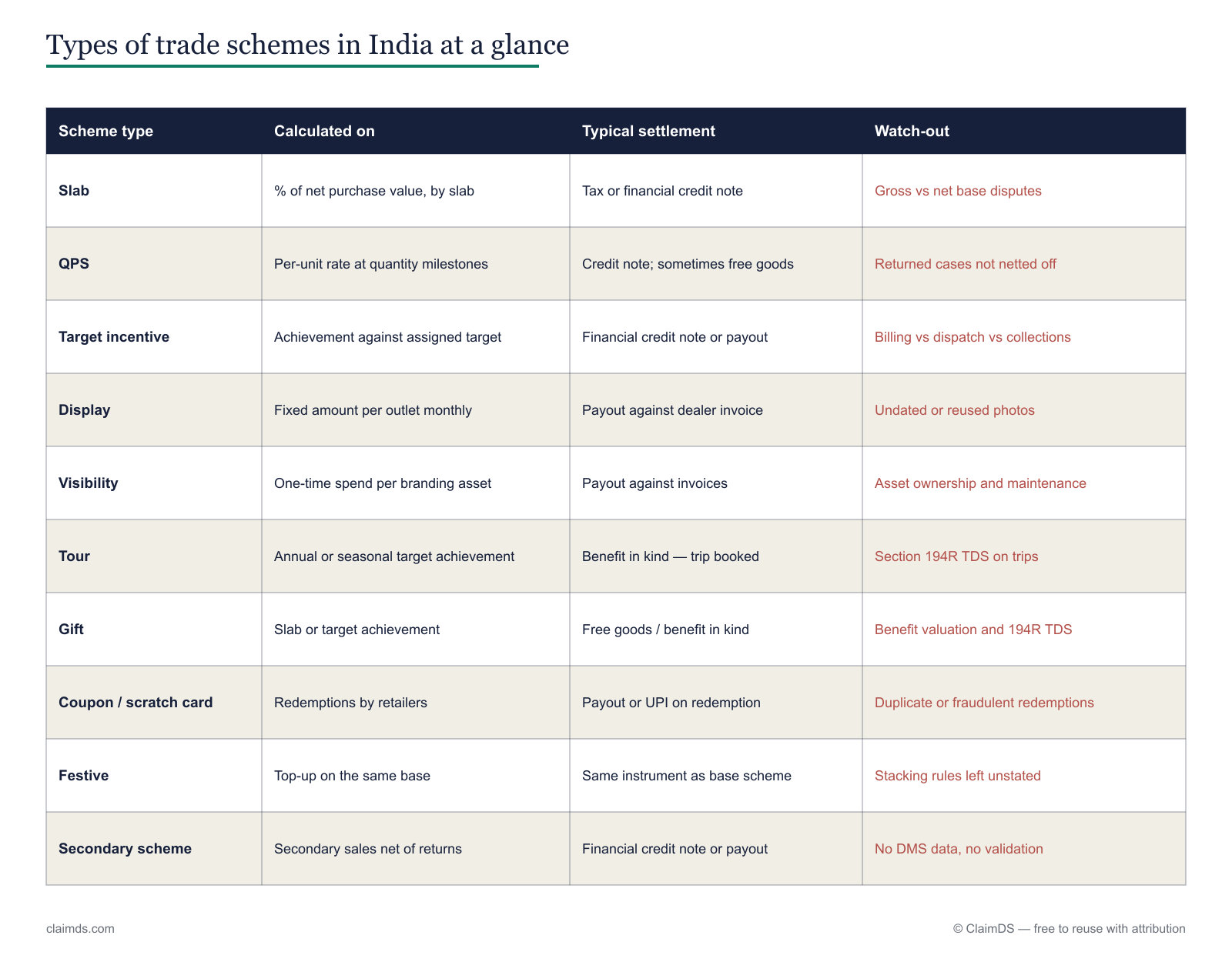 Types of trade schemes in India at a glance

| Scheme type | Calculated on | Typical settlement | Watch-out |
|---|---|---|---|
| Slab | % of net purchase value, by slab | Tax or financial credit note | Gross vs net base disputes |
| QPS | Per-unit rate at quantity milestones | Credit note; sometimes free goods | Returned cases not netted off |
| Target incentive | Achievement against assigned target | Financial credit note or payout | Billing vs dispatch vs collections |
| Display | Fixed amount per outlet monthly | Payout against dealer invoice | Undated or reused photos |
| Visibility | One-time spend per branding asset | Payout against invoices | Asset ownership and maintenance |
| Tour | Annual or seasonal target achievement | Benefit in kind — trip booked | Section 194R TDS on trips |
| Gift | Slab or target achievement | Free goods / benefit in kind | Benefit valuation and 194R TDS |
| Coupon / scratch card | Redemptions by retailers | Payout or UPI on redemption | Duplicate or fraudulent redemptions |
| Festive | Top-up on the same base | Same instrument as base scheme | Stacking rules left unstated |
| Secondary scheme | Secondary sales net of returns | Financial credit note or payout | No DMS data, no validation |

claimds.com

© ClaimDS — free to reuse with attribution